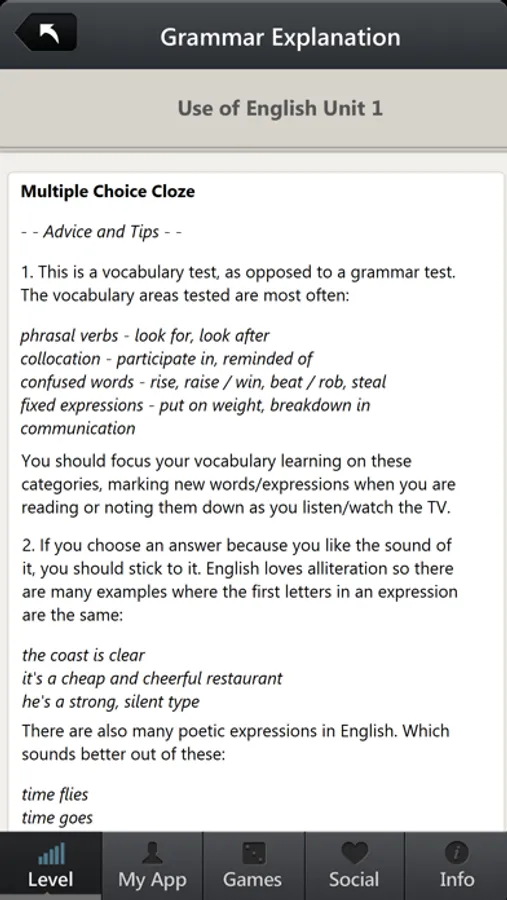 Grammar Explanation

Use of English Unit 1

Multiple Choice Cloze

- - Advice and Tips - -

1. This is a vocabulary test, as opposed to a grammar test. The vocabulary areas tested are most often:

phrasal verbs - look for, look after
collocation - participate in, reminded of
confused words - rise, raise / win, beat / rob, steal
fixed expressions - put on weight, breakdown in communication

You should focus your vocabulary learning on these categories, marking new words/expressions when you are reading or noting them down as you listen/watch the TV.

2. If you choose an answer because you like the sound of it, you should stick to it. English loves alliteration so there are many examples where the first letters in an expression are the same:

the coast is clear
it's a cheap and cheerful restaurant
he's a strong, silent type

There are also many poetic expressions in English. Which sounds better out of these:

time flies
time goes

Level My App Games Social Info